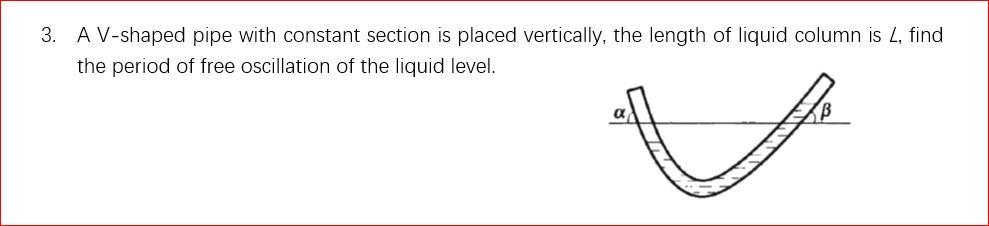 3. A V-shaped pipe with constant section is placed vertically, the length of liquid column is $L$, find the period of free oscillation of the liquid level.

$\alpha$

$\beta$